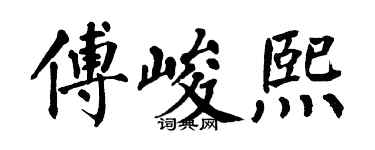 傅峻熙
词典网